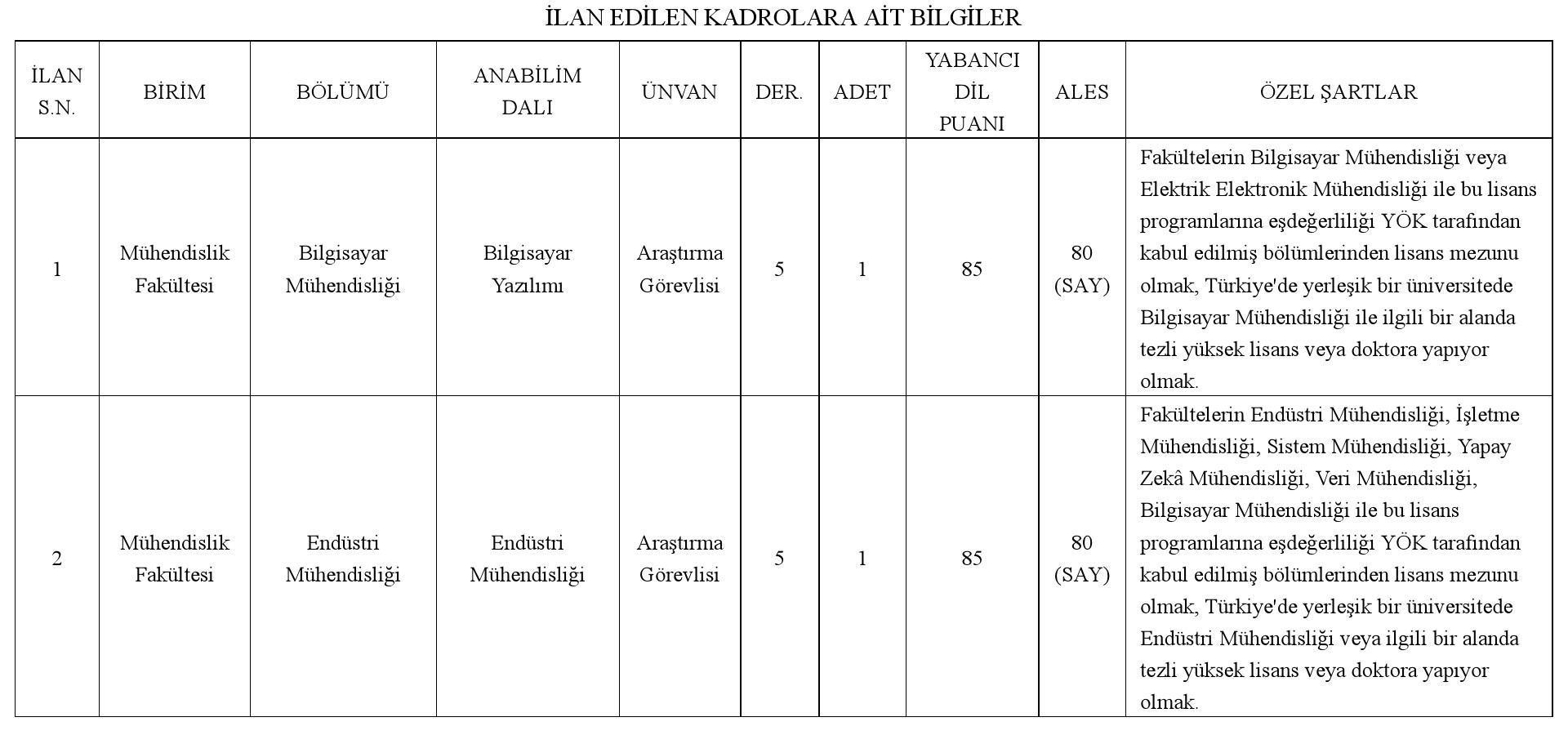 İLAN EDİLEN KADROLARA AİT BİLGİLER

| İLAN S.N. | BİRİM | BÖLÜMÜ | ANABİLİM DALI | ÜNVAN | DER. | ADET | YABANCI DİL PUANI | ALES | ÖZEL ŞARTLAR |
|---|---|---|---|---|---|---|---|---|---|
| 1 | Mühendislik Fakültesi | Bilgisayar Mühendisliği | Bilgisayar Yazılımı | Araştırma Görevlisi | 5 | 1 | 85 | 80 (SAY) | Fakültelerin Bilgisayar Mühendisliği veya Elektrik Elektronik Mühendisliği ile bu lisans programlarına eşdeğerliliği YÖK tarafından kabul edilmiş bölümlerinden lisans mezunu olmak, Türkiye'de yerleşik bir üniversitede Bilgisayar Mühendisliği ile ilgili bir alanda tezli yüksek lisans veya doktora yapıyor olmak. |
| 2 | Mühendislik Fakültesi | Endüstri Mühendisliği | Endüstri Mühendisliği | Araştırma Görevlisi | 5 | 1 | 85 | 80 (SAY) | Fakültelerin Endüstri Mühendisliği, İşletme Mühendisliği, Sistem Mühendisliği, Yapay Zekâ Mühendisliği, Veri Mühendisliği, Bilgisayar Mühendisliği ile bu lisans programlarına eşdeğerliliği YÖK tarafından kabul edilmiş bölümlerinden lisans mezunu olmak, Türkiye'de yerleşik bir üniversitede Endüstri Mühendisliği veya ilgili bir alanda tezli yüksek lisans veya doktora yapıyor olmak. |